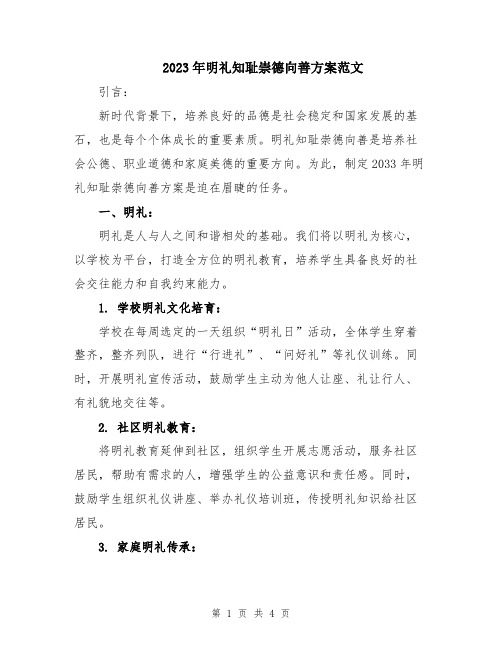 2023年明礼知耻崇德向善方案范文

引言：

新时代背景下，培养良好的品德是社会稳定和国家发展的基石，也是每个个体成长的重要素质。明礼知耻崇德向善是培养社会公德、职业道德和家庭美德的重要方向。为此，制定2033年明礼知耻崇德向善方案是迫在眉睫的任务。

一、明礼：

明礼是人与人之间和谐相处的基础。我们将以明礼为核心，以学校为平台，打造全方位的明礼教育，培养学生具备良好的社会交往能力和自我约束能力。

1. 学校明礼文化培育：

学校在每周选定的一天组织“明礼日”活动，全体学生穿着整齐，整齐列队，进行“行进礼”、“问好礼”等礼仪训练。同时，开展明礼宣传活动，鼓励学生主动为他人让座、礼让行人、有礼貌地交往等。

2. 社区明礼教育：

将明礼教育延伸到社区，组织学生开展志愿活动，服务社区居民，帮助有需求的人，增强学生的公益意识和责任感。同时，鼓励学生组织礼仪讲座、举办礼仪培训班，传授明礼知识给社区居民。

3. 家庭明礼传承：

第 1 页 共 4 页